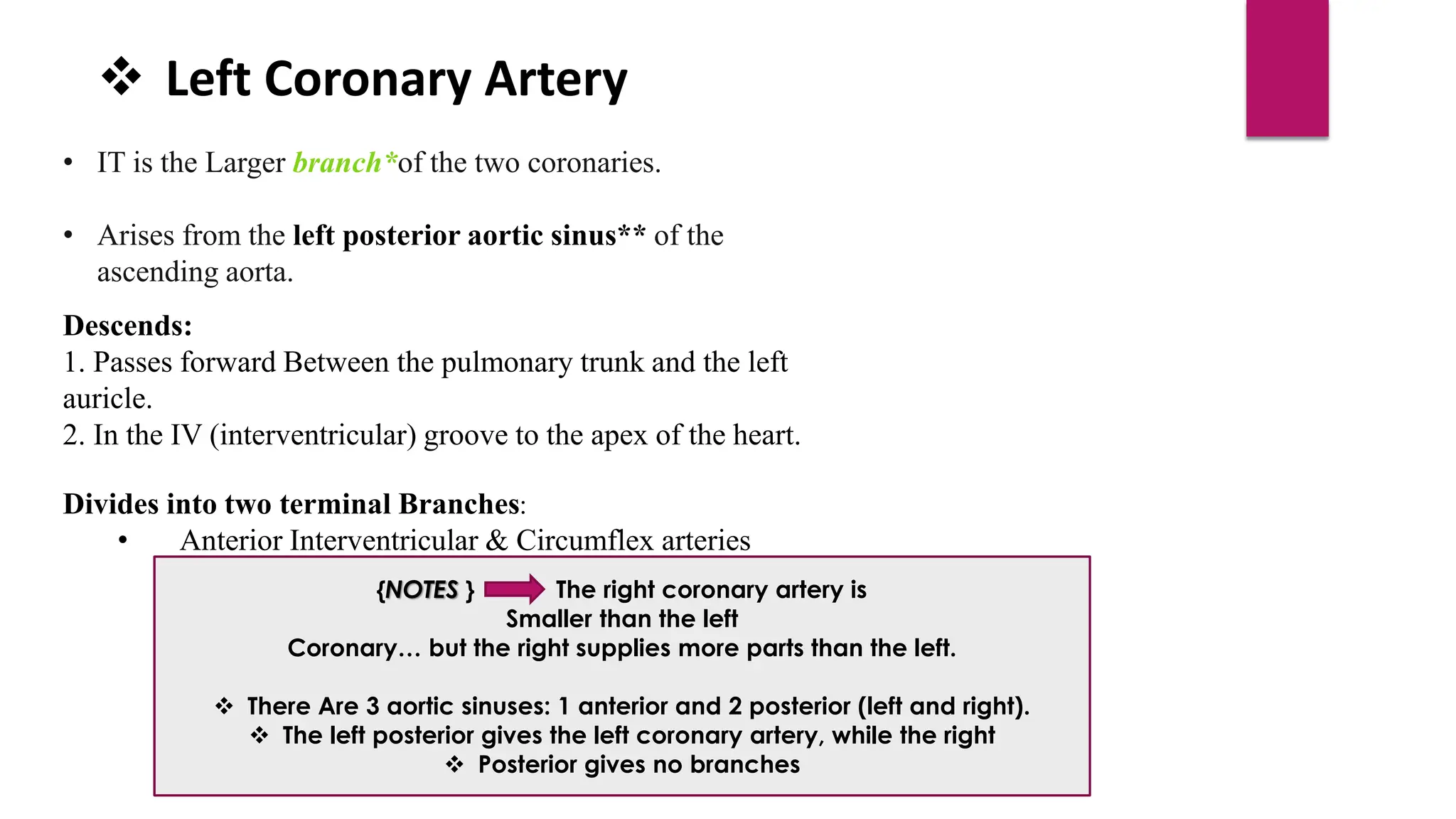 ❖ Left Coronary Artery

• IT is the Larger branch*of the two coronaries.

• Arises from the left posterior aortic sinus** of the ascending aorta.

Descends:
1. Passes forward Between the pulmonary trunk and the left auricle.
2. In the IV (interventricular) groove to the apex of the heart.

Divides into two terminal Branches:
• Anterior Interventricular & Circumflex arteries

{NOTES } The right coronary artery is Smaller than the left Coronary… but the right supplies more parts than the left.

❖ There Are 3 aortic sinuses: 1 anterior and 2 posterior (left and right).
❖ The left posterior gives the left coronary artery, while the right
❖ Posterior gives no branches